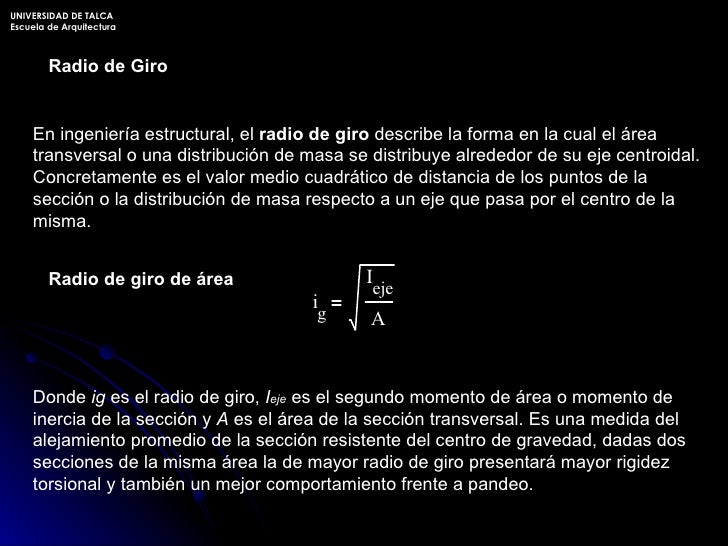 UNIVERSIDAD DE TALCA
Escuela de Arquitectura

Radio de Giro

En ingeniería estructural, el radio de giro describe la forma en la cual el área transversal o una distribución de masa se distribuye alrededor de su eje centroidal. Concretamente es el valor medio cuadrático de distancia de los puntos de la sección o la distribución de masa respecto a un eje que pasa por el centro de la misma.

Radio de giro de área

$i_g = \sqrt{\frac{I_{eje}}{A}}$

Donde ig es el radio de giro, $I_{eje}$ es el segundo momento de área o momento de inercia de la sección y A es el área de la sección transversal. Es una medida del alejamiento promedio de la sección resistente del centro de gravedad, dadas dos secciones de la misma área la de mayor radio de giro presentará mayor rigidez torsional y también un mejor comportamiento frente a pandeo.